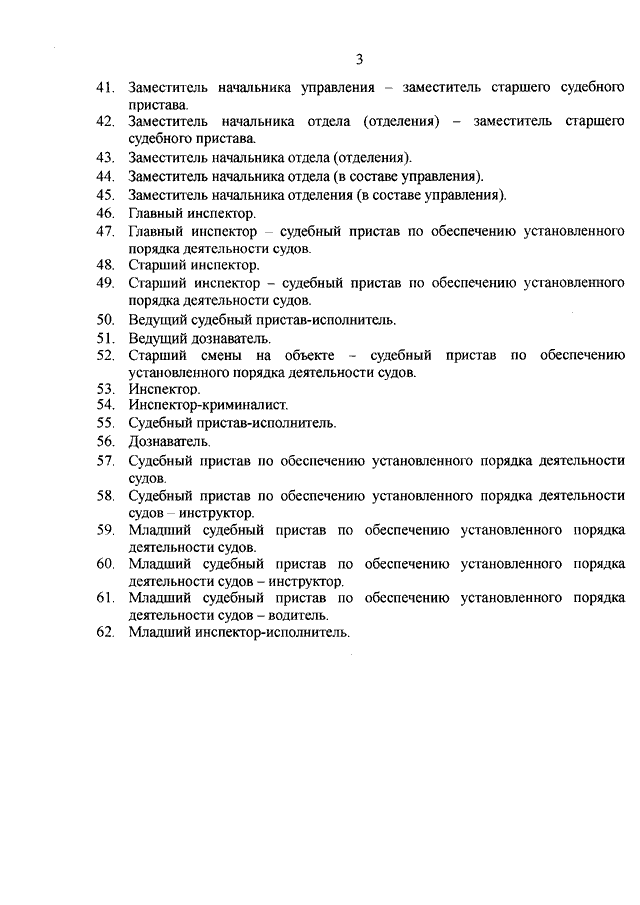 3

41. Заместитель начальника управления – заместитель старшего судебного пристава.
42. Заместитель начальника отдела (отделения) – заместитель старшего судебного пристава.
43. Заместитель начальника отдела (отделения).
44. Заместитель начальника отдела (в составе управления).
45. Заместитель начальника отделения (в составе управления).
46. Главный инспектор.
47. Главный инспектор – судебный пристав по обеспечению установленного порядка деятельности судов.
48. Старший инспектор.
49. Старший инспектор – судебный пристав по обеспечению установленного порядка деятельности судов.
50. Ведущий судебный пристав-исполнитель.
51. Ведущий дознаватель.
52. Старший смены на объекте – судебный пристав по обеспечению установленного порядка деятельности судов.
53. Инспектор.
54. Инспектор-криминалист.
55. Судебный пристав-исполнитель.
56. Дознаватель.
57. Судебный пристав по обеспечению установленного порядка деятельности судов.
58. Судебный пристав по обеспечению установленного порядка деятельности судов – инструктор.
59. Младший судебный пристав по обеспечению установленного порядка деятельности судов.
60. Младший судебный пристав по обеспечению установленного порядка деятельности судов – инструктор.
61. Младший судебный пристав по обеспечению установленного порядка деятельности судов – водитель.
62. Младший инспектор-исполнитель.